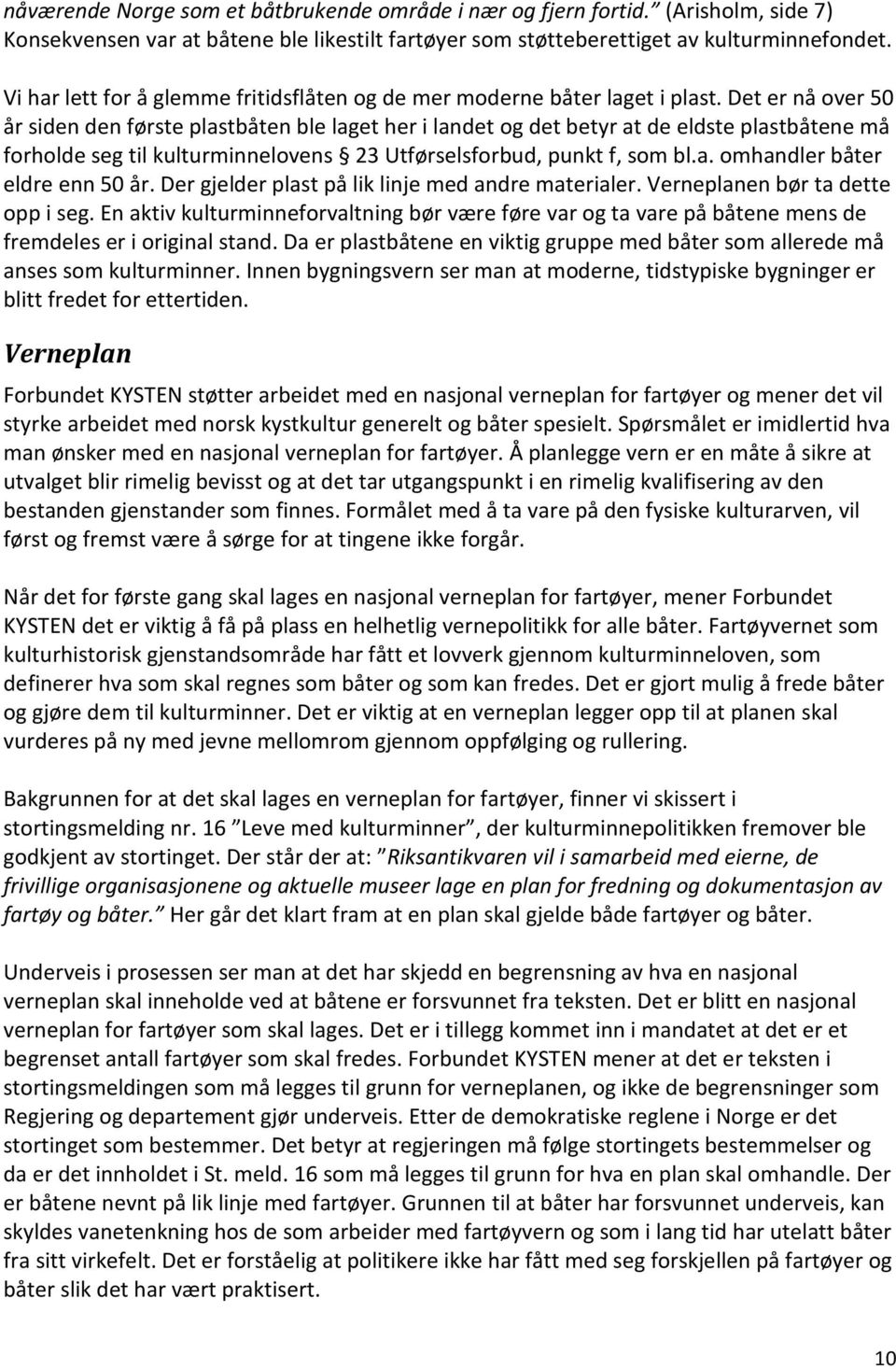 nåværende Norge som et båtbrukende område i nær og fjern fortid.” (Arisholm, side 7) Konsekvensen var at båtene ble likestilt fartøyer som støtteberettiget av kulturminnefondet.

Vi har lett for å glemme fritidsflåten og de mer moderne båter laget i plast. Det er nå over 50 år siden den første plastbåten ble laget her i landet og det betyr at de eldste plastbåtene må forholde seg til kulturminnelovens § 23 Utførselsforbud, punkt f, som bl.a. omhandler båter eldre enn 50 år. Der gjelder plast på lik linje med andre materialer. Verneplanen bør ta dette opp i seg. En aktiv kulturminneforvaltning bør være føre var og ta vare på båtene mens de fremdeles er i original stand. Da er plastbåtene en viktig gruppe med båter som allerede må anses som kulturminner. Innen bygningsvern ser man at moderne, tidstypiske bygninger er blitt fredet for ettertiden.

Verneplan

Forbundet KYSTEN støtter arbeidet med en nasjonal verneplan for fartøyer og mener det vil styrke arbeidet med norsk kystkultur generelt og båter spesielt. Spørsmålet er imidlertid hva man ønsker med en nasjonal verneplan for fartøyer. Å planlegge vern er en måte å sikre at utvalget blir rimelig bevisst og at det tar utgangspunkt i en rimelig kvalifisering av den bestanden gjenstander som finnes. Formålet med å ta vare på den fysiske kulturarven, vil først og fremst være å sørge for at tingene ikke forgår.

Når det for første gang skal lages en nasjonal verneplan for fartøyer, mener Forbundet KYSTEN det er viktig å få på plass en helhetlig vernepolitikk for alle båter. Fartøyvernet som kulturhistorisk gjenstandsområde har fått et lovverk gjennom kulturminneloven, som definerer hva som skal regnes som båter og som kan fredes. Det er gjort mulig å frede båter og gjøre dem til kulturminner. Det er viktig at en verneplan legger opp til at planen skal vurderes på ny med jevne mellomrom gjennom oppfølging og rullering.

Bakgrunnen for at det skal lages en verneplan for fartøyer, finner vi skissert i stortingsmelding nr. 16 ”Leve med kulturminner”, der kulturminnepolitikken fremover ble godkjent av stortinget. Der står der at: ”Riksantikvaren vil i samarbeid med eierne, de frivillige organisasjonene og aktuelle museer lage en plan for fredning og dokumentasjon av fartøy og båter.” Her går det klart fram at en plan skal gjelde både fartøyer og båter.

Underveis i prosessen ser man at det har skjedd en begrensning av hva en nasjonal verneplan skal inneholde ved at båtene er forsvunnet fra teksten. Det er blitt en nasjonal verneplan for fartøyer som skal lages. Det er i tillegg kommet inn i mandatet at det er et begrenset antall fartøyer som skal fredes. Forbundet KYSTEN mener at det er teksten i stortingsmeldingen som må legges til grunn for verneplanen, og ikke de begrensninger som Regjering og departement gjør underveis. Etter de demokratiske reglene i Norge er det stortinget som bestemmer. Det betyr at regjeringen må følge stortingets bestemmelser og da er det innholdet i St. meld. 16 som må legges til grunn for hva en plan skal omhandle. Der er båtene nevnt på lik linje med fartøyer. Grunnen til at båter har forsvunnet underveis, kan skyldes vanetenkning hos de som arbeider med fartøyvern og som i lang tid har utelatt båter fra sitt virkefelt. Det er forståelig at politikere ikke har fått med seg forskjellen på fartøyer og båter slik det har vært praktisert.

10